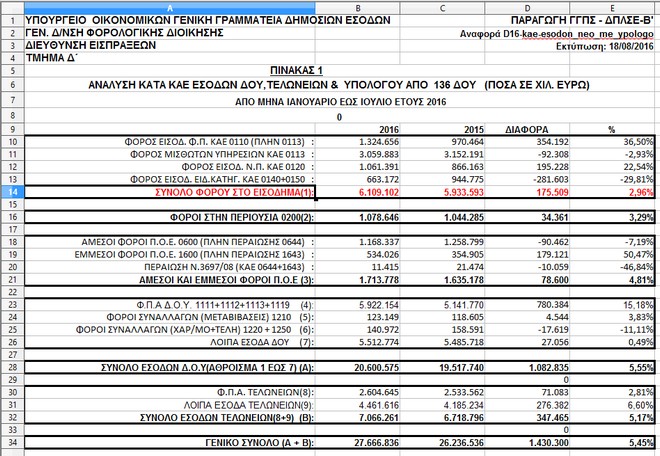 | | A | B | C | D | E |
|---|---|---|---|---|---|
| 1 | ΥΠΟΥΡΓΕΙΟ ΟΙΚΟΝΟΜΙΚΩΝ ΓΕΝΙΚΗ ΓΡΑΜΜΑΤΕΙΑ ΔΗΜΟΣΙΩΝ ΕΣΟΔΩΝ | | | ΠΑΡΑΓΩΓΗ ΓΓΠΣ - ΔΠΛΣΕ-Β' | |
| 2 | ΓΕΝ. Δ/ΝΣΗ ΦΟΡΟΛΟΓΙΚΗΣ ΔΙΟΙΚΗΣΗΣ | | | Αναφορά D16-kae-esodon_neo_me_ypologo | |
| 3 | ΔΙΕΥΘΥΝΣΗ ΕΙΣΠΡΑΞΕΩΝ | | | Εκτύπωση: 18/08/2016 | |
| 4 | ΤΜΗΜΑ Δ΄ | | | | |
| 5 | ΠΙΝΑΚΑΣ 1 | | | | |
| 6 | ΑΝΑΛΥΣΗ ΚΑΤΑ ΚΑΕ ΕΣΟΔΩΝ ΔΟΥ,ΤΕΛΩΝΕΙΩΝ & ΥΠΟΛΟΓΟΥ ΑΠΟ 136 ΔΟΥ (ΠΟΣΑ ΣΕ ΧΙΛ. ΕΥΡΩ) | | | | |
| 7 | ΑΠΟ ΜΗΝΑ ΙΑΝΟΥΑΡΙΟ ΕΩΣ ΙΟΥΛΙΟ ΕΤΟΥΣ 2016 | | | | |
| 8 | | 0 | | | |
| 9 | | 2016 | 2015 | ΔΙΑΦΟΡΑ | % |
| 10 | ΦΟΡΟΣ ΕΙΣΟΔ. Φ.Π. ΚΑΕ 0110 (ΠΛΗΝ 0113) : | 1.324.656 | 970.464 | 354.192 | 36,50% |
| 11 | ΦΟΡΟΣ ΜΙΣΘΩΤΩΝ ΥΠΗΡΕΣΙΩΝ ΚΑΕ 0113 : | 3.059.883 | 3.152.191 | -92.308 | -2,93% |
| 12 | ΦΟΡΟΣ ΕΙΣΟΔ. Ν.Π. ΚΑΕ 0120 : | 1.061.391 | 866.163 | 195.228 | 22,54% |
| 13 | ΦΟΡΟΣ ΕΙΣΟΔ. ΕΙΔ.ΚΑΤΗΓ. ΚΑΕ 0140+0150 : | 663.172 | 944.775 | -281.603 | -29,81% |
| 14 | ΣΥΝΟΛΟ ΦΟΡΟΥ ΣΤΟ ΕΙΣΟΔΗΜΑ(1): | 6.109.102 | 5.933.593 | 175.509 | 2,96% |
| 15 | | | | | |
| 16 | ΦΟΡΟΙ ΣΤΗΝ ΠΕΡΙΟΥΣΙΑ 0200(2): | 1.078.646 | 1.044.285 | 34.361 | 3,29% |
| 17 | | | | | |
| 18 | ΑΜΕΣΟΙ ΦΟΡΟΙ Π.Ο.Ε. 0600 (ΠΛΗΝ ΠΕΡΑΙΩΣΗΣ 0644) : | 1.168.337 | 1.258.799 | -90.462 | -7,19% |
| 19 | ΕΜΜΕΣΟΙ ΦΟΡΟΙ Π.Ο.Ε. 1600 (ΠΛΗΝ ΠΕΡΑΙΩΣΗΣ 1643) : | 534.026 | 354.905 | 179.121 | 50,47% |
| 20 | ΠΕΡΑΙΩΣΗ Ν.3697/08 (ΚΑΕ 0644+1643) : | 11.415 | 21.474 | -10.059 | -46,84% |
| 21 | ΑΜΕΣΟΙ ΚΑΙ ΕΜΜΕΣΟΙ ΦΟΡΟΙ Π.Ο.Ε (3): | 1.713.778 | 1.635.178 | 78.600 | 4,81% |
| 22 | | | | | |
| 23 | Φ.Π.Α Δ.Ο.Υ. 1111+1112+1113+1119 (4): | 5.922.154 | 5.141.770 | 780.384 | 15,18% |
| 24 | ΦΟΡΟΙ ΣΥΝΑΛΛΑΓΩΝ (ΜΕΤΑΒΙΒΑΣΕΙΣ) 1210 (5): | 123.149 | 118.605 | 4.544 | 3,83% |
| 25 | ΦΟΡΟΙ ΣΥΝΑΛΛΑΓΩΝ (ΧΑΡ/ΜΟ+ΤΕΛΗ) 1220 + 1250 (6): | 140.972 | 158.591 | -17.619 | -11,11% |
| 26 | ΛΟΙΠΑ ΕΣΟΔΑ ΔΟΥ (7): | 5.512.774 | 5.485.718 | 27.056 | 0,49% |
| 27 | | | | | |
| 28 | ΣΥΝΟΛΟ ΕΣΟΔΩΝ Δ.Ο.Υ(ΑΘΡΟΙΣΜΑ 1 ΕΩΣ 7) (Α): | 20.600.575 | 19.517.740 | 1.082.835 | 5,55% |
| 29 | | | | 0 | |
| 30 | Φ.Π.Α. ΤΕΛΩΝΕΙΩΝ(8): | 2.604.645 | 2.533.562 | 71.083 | 2,81% |
| 31 | ΛΟΙΠΑ ΕΣΟΔΑ ΤΕΛΩΝΕΙΩΝ(9): | 4.461.616 | 4.185.234 | 276.382 | 6,60% |
| 32 | ΣΥΝΟΛΟ ΕΣΟΔΩΝ ΤΕΛΩΝΕΙΩΝ(8+9) (Β): | 7.066.261 | 6.718.796 | 347.465 | 5,17% |
| 33 | | | | 0 | |
| 34 | ΓΕΝΙΚΟ ΣΥΝΟΛΟ (Α + Β): | 27.666.836 | 26.236.536 | 1.430.300 | 5,45% |